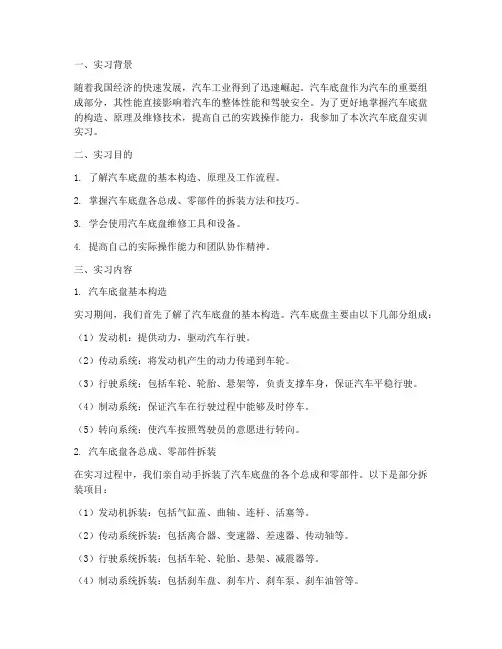 一、实习背景

随着我国经济的快速发展，汽车工业得到了迅速崛起。汽车底盘作为汽车的重要组成部分，其性能直接影响着汽车的整体性能和驾驶安全。为了更好地掌握汽车底盘的构造、原理及维修技术，提高自己的实践操作能力，我参加了本次汽车底盘实训实习。

二、实习目的

1. 了解汽车底盘的基本构造、原理及工作流程。

2. 掌握汽车底盘各总成、零部件的拆装方法和技巧。

3. 学会使用汽车底盘维修工具和设备。

4. 提高自己的实际操作能力和团队协作精神。

三、实习内容

1. 汽车底盘基本构造

实习期间，我们首先了解了汽车底盘的基本构造。汽车底盘主要由以下几部分组成：

（1）发动机：提供动力，驱动汽车行驶。

（2）传动系统：将发动机产生的动力传递到车轮。

（3）行驶系统：包括车轮、轮胎、悬架等，负责支撑车身，保证汽车平稳行驶。

（4）制动系统：保证汽车在行驶过程中能够及时停车。

（5）转向系统：使汽车按照驾驶员的意愿进行转向。

2. 汽车底盘各总成、零部件拆装

在实习过程中，我们亲自动手拆装了汽车底盘的各个总成和零部件。以下是部分拆装项目：

（1）发动机拆装：包括气缸盖、曲轴、连杆、活塞等。

（2）传动系统拆装：包括离合器、变速器、差速器、传动轴等。

（3）行驶系统拆装：包括车轮、轮胎、悬架、减震器等。

（4）制动系统拆装：包括刹车盘、刹车片、刹车泵、刹车油管等。